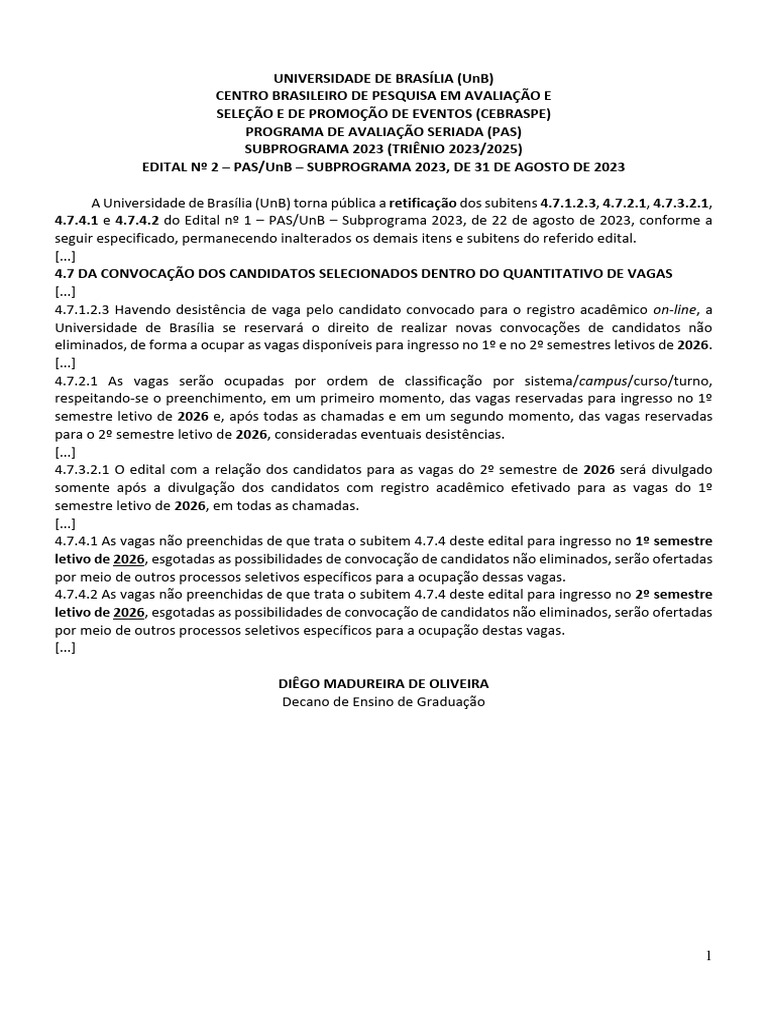 UNIVERSIDADE DE BRASÍLIA (UnB)
CENTRO BRASILEIRO DE PESQUISA EM AVALIAÇÃO E SELEÇÃO E DE PROMOÇÃO DE EVENTOS (CEBRASPE)
PROGRAMA DE AVALIAÇÃO SERIADA (PAS)
SUBPROGRAMA 2023 (TRIÊNIO 2023/2025)
EDITAL Nº 2 – PAS/UnB – SUBPROGRAMA 2023, DE 31 DE AGOSTO DE 2023

A Universidade de Brasília (UnB) torna pública a retificação dos subitens 4.7.1.2.3, 4.7.2.1, 4.7.3.2.1, 4.7.4.1 e 4.7.4.2 do Edital nº 1 – PAS/UnB – Subprograma 2023, de 22 de agosto de 2023, conforme a seguir especificado, permanecendo inalterados os demais itens e subitens do referido edital.
[...]
4.7 DA CONVOCAÇÃO DOS CANDIDATOS SELECIONADOS DENTRO DO QUANTITATIVO DE VAGAS
[...]
4.7.1.2.3 Havendo desistência de vaga pelo candidato convocado para o registro acadêmico on-line, a Universidade de Brasília se reservará o direito de realizar novas convocações de candidatos não eliminados, de forma a ocupar as vagas disponíveis para ingresso no 1º e no 2º semestres letivos de 2026.
[...]
4.7.2.1 As vagas serão ocupadas por ordem de classificação por sistema/campus/curso/turno, respeitando-se o preenchimento, em um primeiro momento, das vagas reservadas para ingresso no 1º semestre letivo de 2026 e, após todas as chamadas e em um segundo momento, das vagas reservadas para o 2º semestre letivo de 2026, consideradas eventuais desistências.
[...]
4.7.3.2.1 O edital com a relação dos candidatos para as vagas do 2º semestre de 2026 será divulgado somente após a divulgação dos candidatos com registro acadêmico efetivado para as vagas do 1º semestre letivo de 2026, em todas as chamadas.
[...]
4.7.4.1 As vagas não preenchidas de que trata o subitem 4.7.4 deste edital para ingresso no 1º semestre letivo de 2026, esgotadas as possibilidades de convocação de candidatos não eliminados, serão ofertadas por meio de outros processos seletivos específicos para a ocupação dessas vagas.
4.7.4.2 As vagas não preenchidas de que trata o subitem 4.7.4 deste edital para ingresso no 2º semestre letivo de 2026, esgotadas as possibilidades de convocação de candidatos não eliminados, serão ofertadas por meio de outros processos seletivos específicos para a ocupação destas vagas.
[...]

DIÊGO MADUREIRA DE OLIVEIRA
Decano de Ensino de Graduação

1